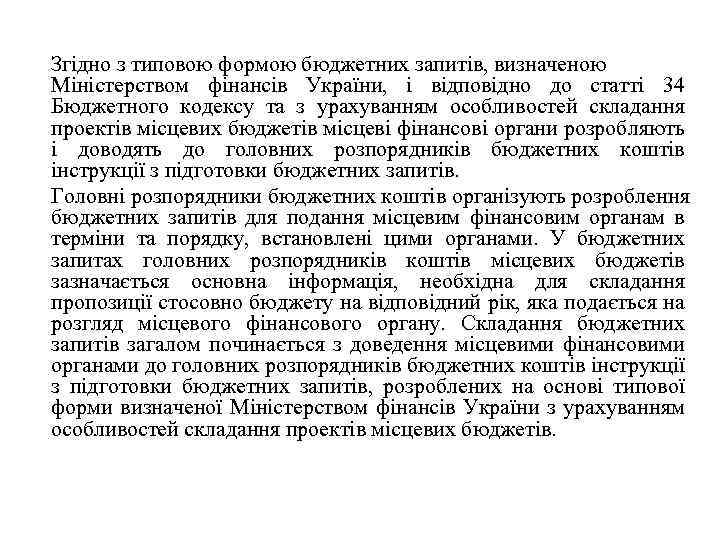 Згідно з типовою формою бюджетних запитів, визначеною Міністерством фінансів України, і відповідно до статті 34 Бюджетного кодексу та з урахуванням особливостей складання проектів місцевих бюджетів місцеві фінансові органи розробляють і доводять до головних розпорядників бюджетних коштів інструкції з підготовки бюджетних запитів.

Головні розпорядники бюджетних коштів організують розроблення бюджетних запитів для подання місцевим фінансовим органам в терміни та порядку, встановлені цими органами. У бюджетних запитах головних розпорядників коштів місцевих бюджетів зазначається основна інформація, необхідна для складання пропозиції стосовно бюджету на відповідний рік, яка подається на розгляд місцевого фінансового органу. Складання бюджетних запитів загалом починається з доведення місцевими фінансовими органами до головних розпорядників бюджетних коштів інструкції з підготовки бюджетних запитів, розроблених на основі типової форми визначеної Міністерством фінансів України з урахуванням особливостей складання проектів місцевих бюджетів.